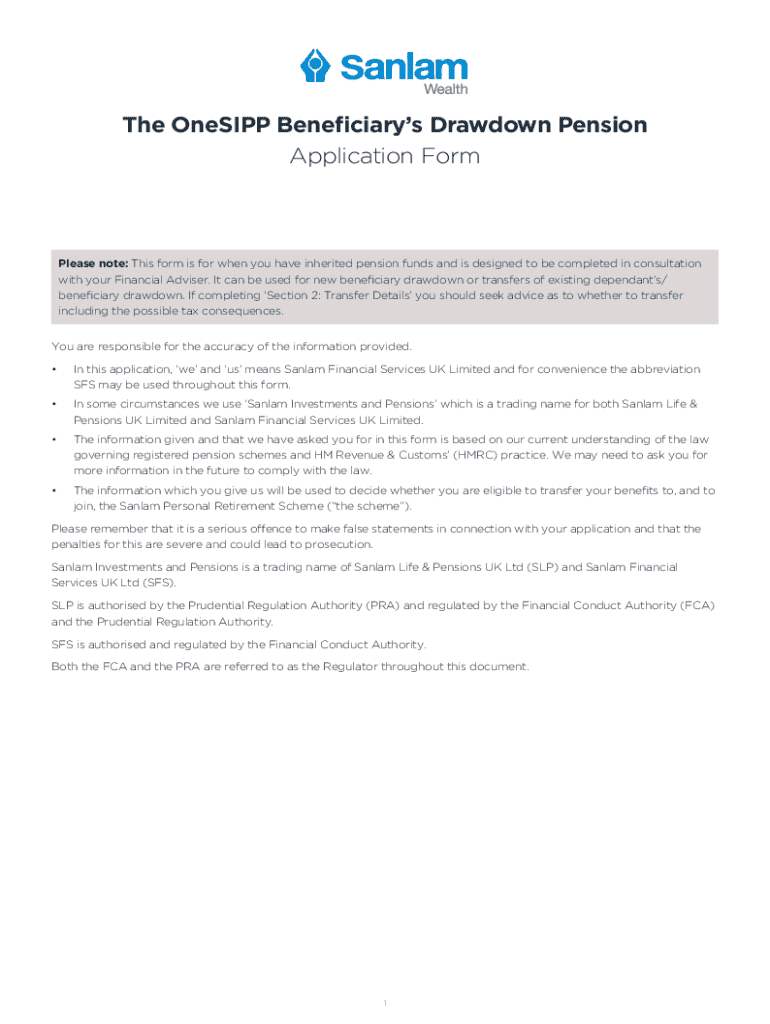 Sanlam
Wealth

The OneSIPP Beneficiary's Drawdown Pension
Application Form

Please note: This form is for when you have inherited pension funds and is designed to be completed in consultation with your Financial Adviser. It can be used for new beneficiary drawdown or transfers of existing dependant's/ beneficiary drawdown. If completing 'Section 2: Transfer Details' you should seek advice as to whether to transfer including the possible tax consequences.

You are responsible for the accuracy of the information provided.

• In this application, 'we' and 'us' means Sanlam Financial Services UK Limited and for convenience the abbreviation SFS may be used throughout this form.
• In some circumstances we use 'Sanlam Investments and Pensions' which is a trading name for both Sanlam Life & Pensions UK Limited and Sanlam Financial Services UK Limited.
• The information given and that we have asked you for in this form is based on our current understanding of the law governing registered pension schemes and HM Revenue & Customs' (HMRC) practice. We may need to ask you for more information in the future to comply with the law.
• The information which you give us will be used to decide whether you are eligible to transfer your benefits to, and to join, the Sanlam Personal Retirement Scheme ("the scheme").

Please remember that it is a serious offence to make false statements in connection with your application and that the penalties for this are severe and could lead to prosecution.

Sanlam Investments and Pensions is a trading name of Sanlam Life & Pensions UK Ltd (SLP) and Sanlam Financial Services UK Ltd (SFS).

SLP is authorised by the Prudential Regulation Authority (PRA) and regulated by the Financial Conduct Authority (FCA) and the Prudential Regulation Authority.

SFS is authorised and regulated by the Financial Conduct Authority.

Both the FCA and the PRA are referred to as the Regulator throughout this document.

1